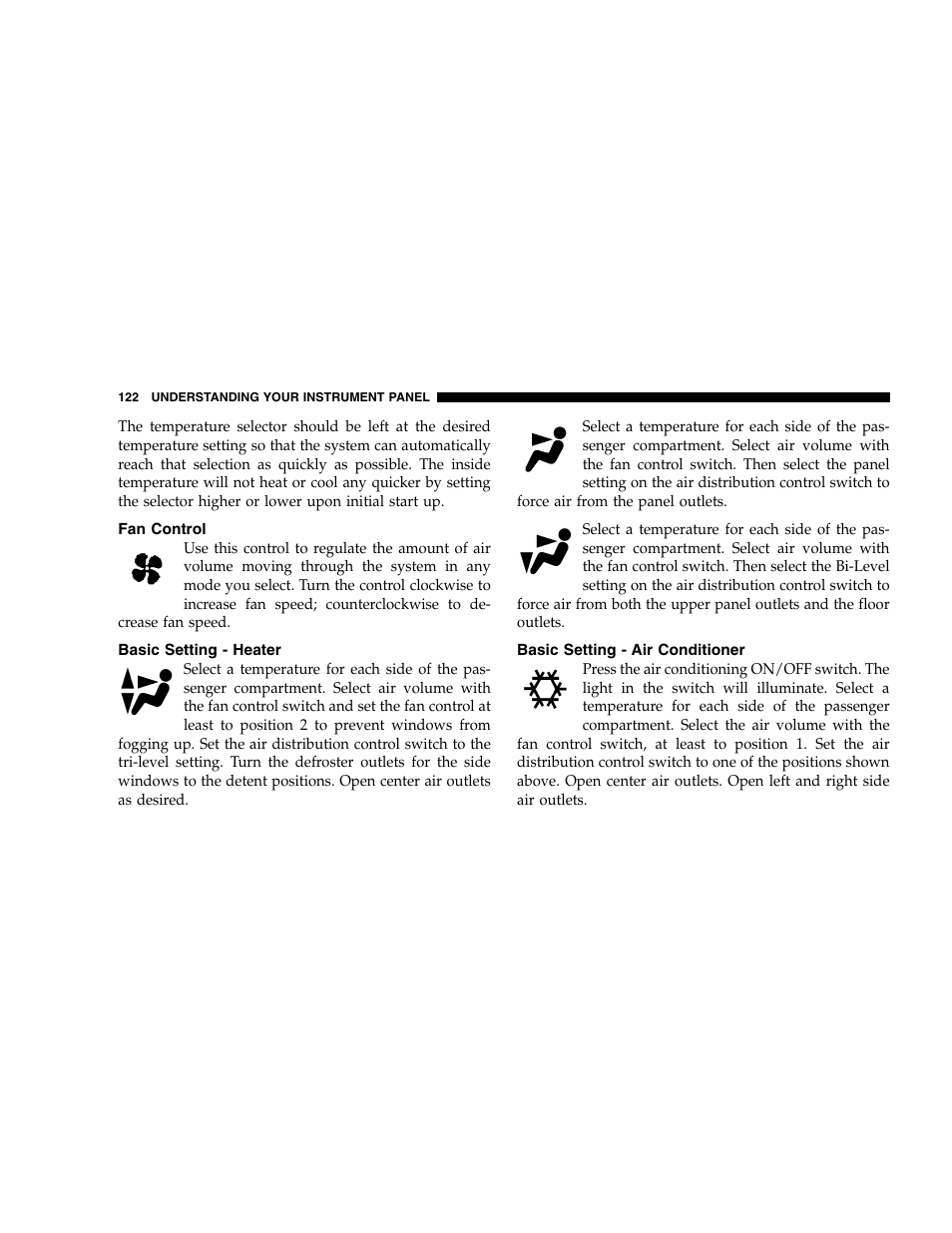 122 UNDERSTANDING YOUR INSTRUMENT PANEL

The temperature selector should be left at the desired temperature setting so that the system can automatically reach that selection as quickly as possible. The inside temperature will not heat or cool any quicker by setting the selector higher or lower upon initial start up.

Fan Control

Use this control to regulate the amount of air volume moving through the system in any mode you select. Turn the control clockwise to increase fan speed; counterclockwise to decrease fan speed.

Basic Setting - Heater

Select a temperature for each side of the passenger compartment. Select air volume with the fan control switch and set the fan control at least to position 2 to prevent windows from fogging up. Set the air distribution control switch to the tri-level setting. Turn the defroster outlets for the side windows to the detent positions. Open center air outlets as desired.

Select a temperature for each side of the passenger compartment. Select air volume with the fan control switch. Then select the panel setting on the air distribution control switch to force air from the panel outlets.

Select a temperature for each side of the passenger compartment. Select air volume with the fan control switch. Then select the Bi-Level setting on the air distribution control switch to force air from both the upper panel outlets and the floor outlets.

Basic Setting - Air Conditioner

Press the air conditioning ON/OFF switch. The light in the switch will illuminate. Select a temperature for each side of the passenger compartment. Select the air volume with the fan control switch, at least to position 1. Set the air distribution control switch to one of the positions shown above. Open center air outlets. Open left and right side air outlets.